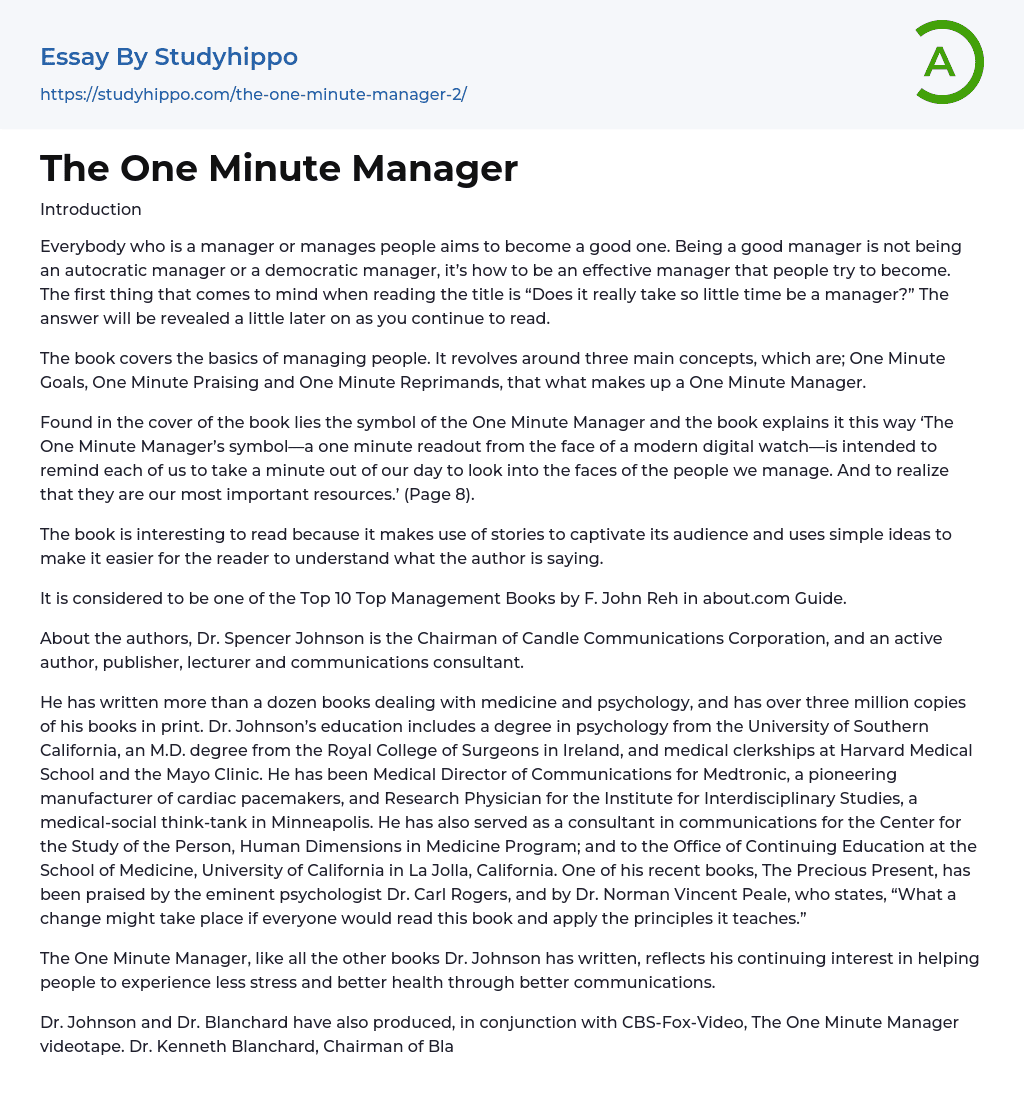 Essay By Studyhippo
https://studyhippo.com/the-one-minute-manager-2/

A

The One Minute Manager

Introduction

Everybody who is a manager or manages people aims to become a good one. Being a good manager is not being an autocratic manager or a democratic manager, it's how to be an effective manager that people try to become. The first thing that comes to mind when reading the title is "Does it really take so little time be a manager?" The answer will be revealed a little later on as you continue to read.

The book covers the basics of managing people. It revolves around three main concepts, which are; One Minute Goals, One Minute Praising and One Minute Reprimands, that what makes up a One Minute Manager.

Found in the cover of the book lies the symbol of the One Minute Manager and the book explains it this way 'The One Minute Manager's symbol—a one minute readout from the face of a modern digital watch—is intended to remind each of us to take a minute out of our day to look into the faces of the people we manage. And to realize that they are our most important resources.' (Page 8).

The book is interesting to read because it makes use of stories to captivate its audience and uses simple ideas to make it easier for the reader to understand what the author is saying.

It is considered to be one of the Top 10 Top Management Books by F. John Reh in about.com Guide.

About the authors, Dr. Spencer Johnson is the Chairman of Candle Communications Corporation, and an active author, publisher, lecturer and communications consultant.

He has written more than a dozen books dealing with medicine and psychology, and has over three million copies of his books in print. Dr. Johnson's education includes a degree in psychology from the University of Southern California, an M.D. degree from the Royal College of Surgeons in Ireland, and medical clerkships at Harvard Medical School and the Mayo Clinic. He has been Medical Director of Communications for Medtronic, a pioneering manufacturer of cardiac pacemakers, and Research Physician for the Institute for Interdisciplinary Studies, a medical-social think-tank in Minneapolis. He has also served as a consultant in communications for the Center for the Study of the Person, Human Dimensions in Medicine Program; and to the Office of Continuing Education at the School of Medicine, University of California in La Jolla, California. One of his recent books, The Precious Present, has been praised by the eminent psychologist Dr. Carl Rogers, and by Dr. Norman Vincent Peale, who states, "What a change might take place if everyone would read this book and apply the principles it teaches."

The One Minute Manager, like all the other books Dr. Johnson has written, reflects his continuing interest in helping people to experience less stress and better health through better communications.

Dr. Johnson and Dr. Blanchard have also produced, in conjunction with CBS-Fox-Video, The One Minute Manager videotape. Dr. Kenneth Blanchard, Chairman of Bla